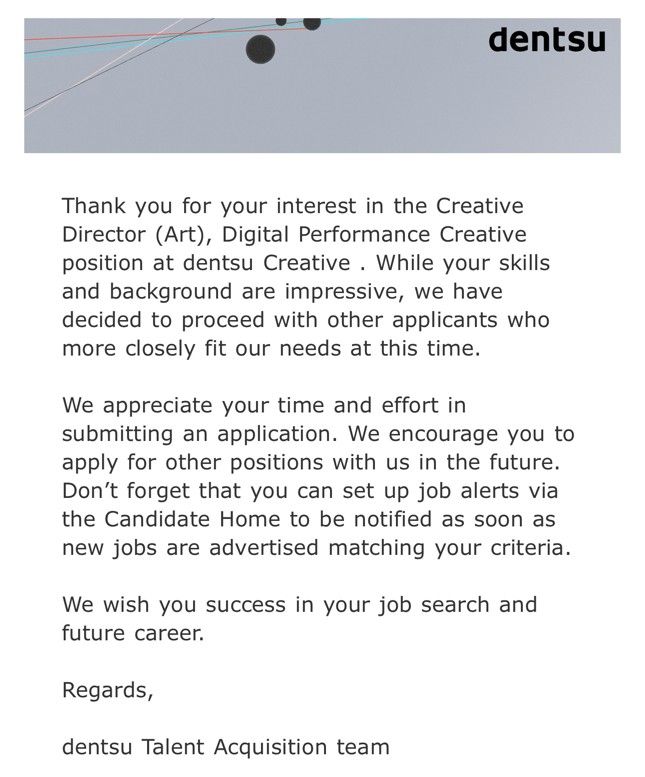 dentsu

Thank you for your interest in the Creative Director (Art), Digital Performance Creative position at dentsu Creative . While your skills and background are impressive, we have decided to proceed with other applicants who more closely fit our needs at this time.

We appreciate your time and effort in submitting an application. We encourage you to apply for other positions with us in the future. Don't forget that you can set up job alerts via the Candidate Home to be notified as soon as new jobs are advertised matching your criteria.

We wish you success in your job search and future career.

Regards,

dentsu Talent Acquisition team